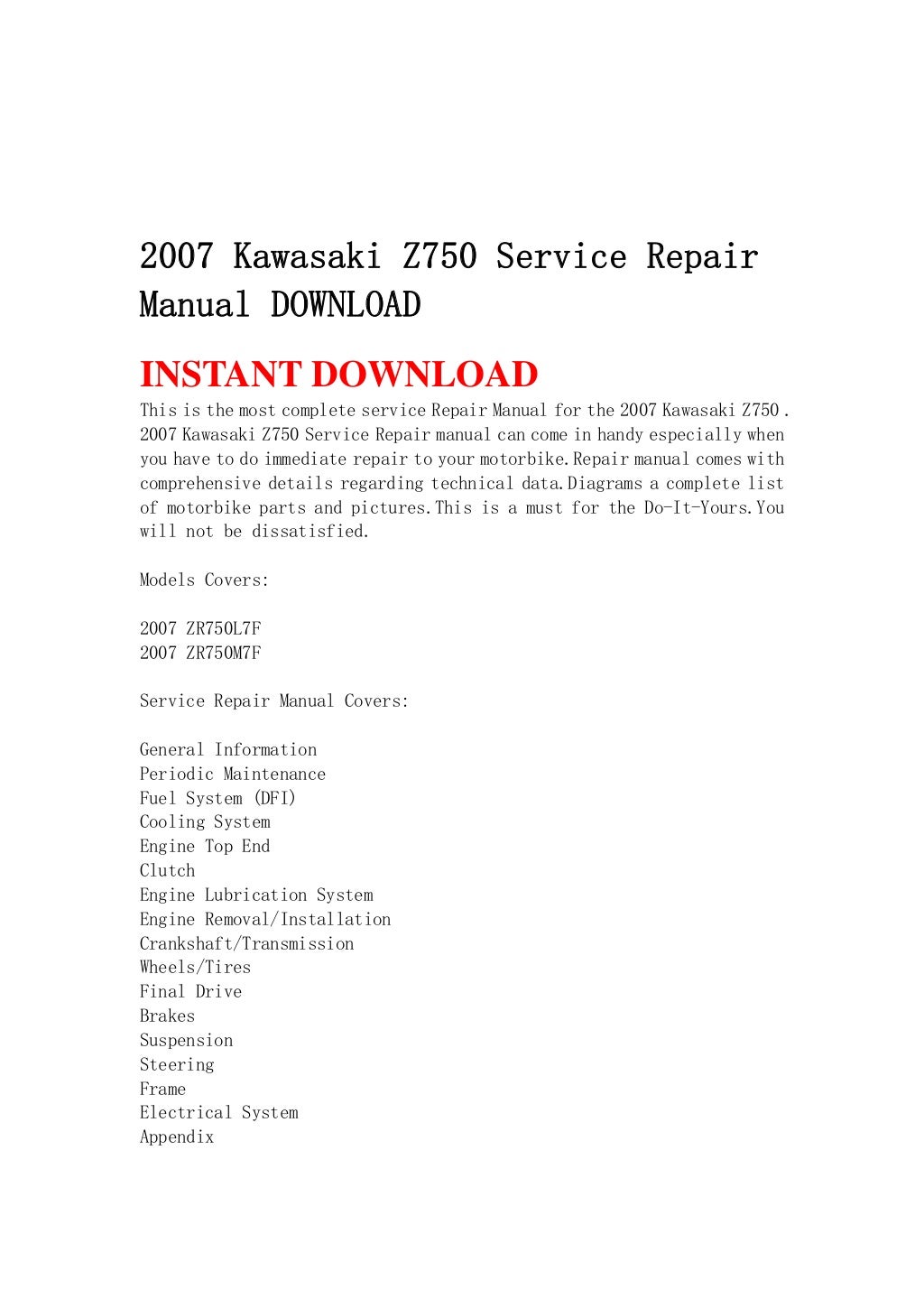 2007 Kawasaki Z750 Service Repair Manual DOWNLOAD

INSTANT DOWNLOAD

This is the most complete service Repair Manual for the 2007 Kawasaki Z750 . 2007 Kawasaki Z750 Service Repair manual can come in handy especially when you have to do immediate repair to your motorbike.Repair manual comes with comprehensive details regarding technical data.Diagrams a complete list of motorbike parts and pictures.This is a must for the Do-It-Yours.You will not be dissatisfied.

Models Covers:

2007 ZR750L7F
2007 ZR750M7F

Service Repair Manual Covers:

General Information
Periodic Maintenance
Fuel System (DFI)
Cooling System
Engine Top End
Clutch
Engine Lubrication System
Engine Removal/Installation
Crankshaft/Transmission
Wheels/Tires
Final Drive
Brakes
Suspension
Steering
Frame
Electrical System
Appendix